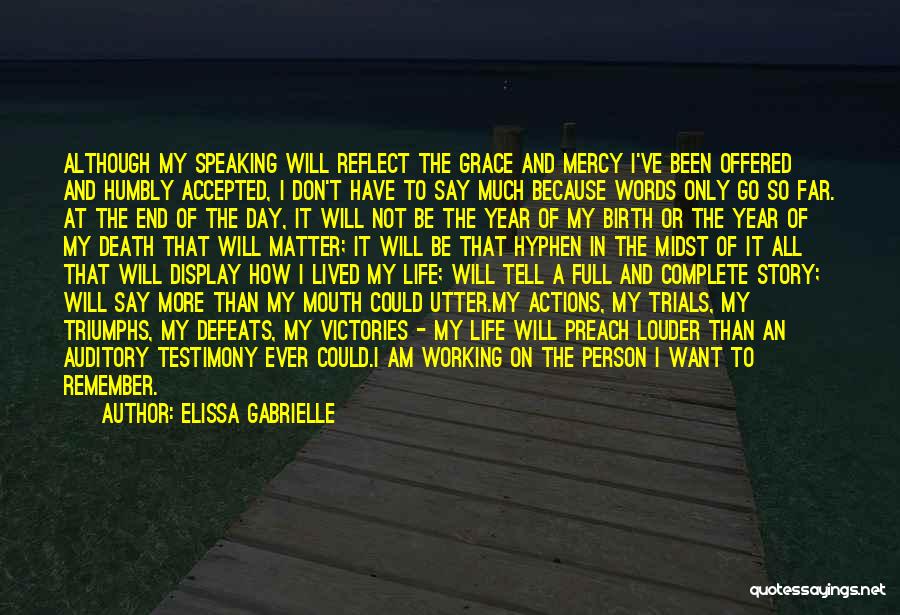 ALTHOUGH MY SPEAKING WILL REFLECT THE GRACE AND MERCY I'VE BEEN OFFERED AND HUMBLY ACCEPTED, I DON'T HAVE TO SAY MUCH BECAUSE WORDS ONLY GO SO FAR. AT THE END OF THE DAY, IT WILL NOT BE THE YEAR OF MY BIRTH OR THE YEAR OF MY DEATH THAT WILL MATTER; IT WILL BE THAT HYPHEN IN THE MIDST OF IT ALL THAT WILL DISPLAY HOW I LIVED MY LIFE; WILL TELL A FULL AND COMPLETE STORY; WILL SAY MORE THAN MY MOUTH COULD UTTER.MY ACTIONS, MY TRIALS, MY TRIUMPHS, MY DEFEATS, MY VICTORIES - MY LIFE WILL PREACH LOUDER THAN AN AUDITORY TESTIMONY EVER COULD.I AM WORKING ON THE PERSON I WANT TO REMEMBER.

AUTHOR: ELISSA GABRIELLE

quotessayings.net